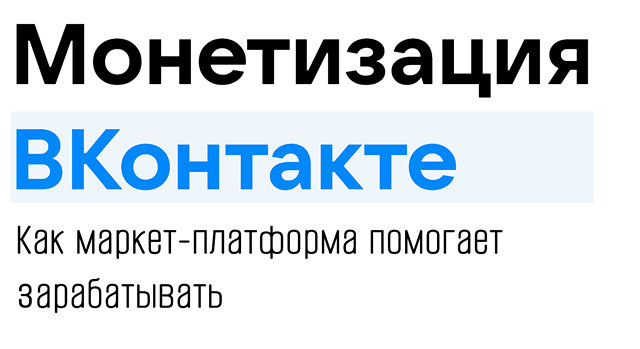 Монетизация
ВКонтакте

Как маркет-платформа помогает зарабатывать